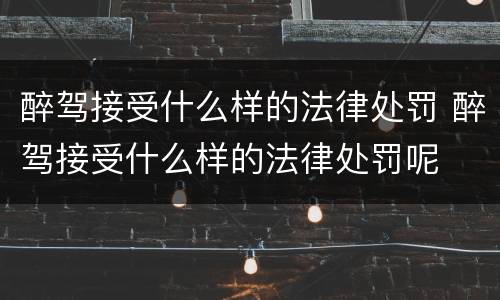 醉驾接受什么样的法律处罚 醉驾接受什么样的法律处罚呢